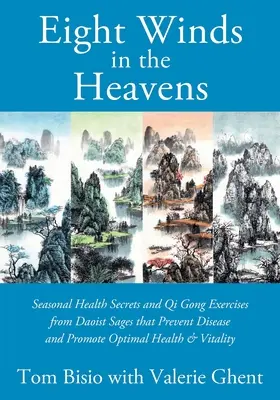 Eight Winds in the Heavens

Seasonal Health Secrets and Qi Gong Exercises from Daoist Sages that Prevent Disease and Promote Optimal Health & Vitality

Tom Bisio with Valerie Ghent